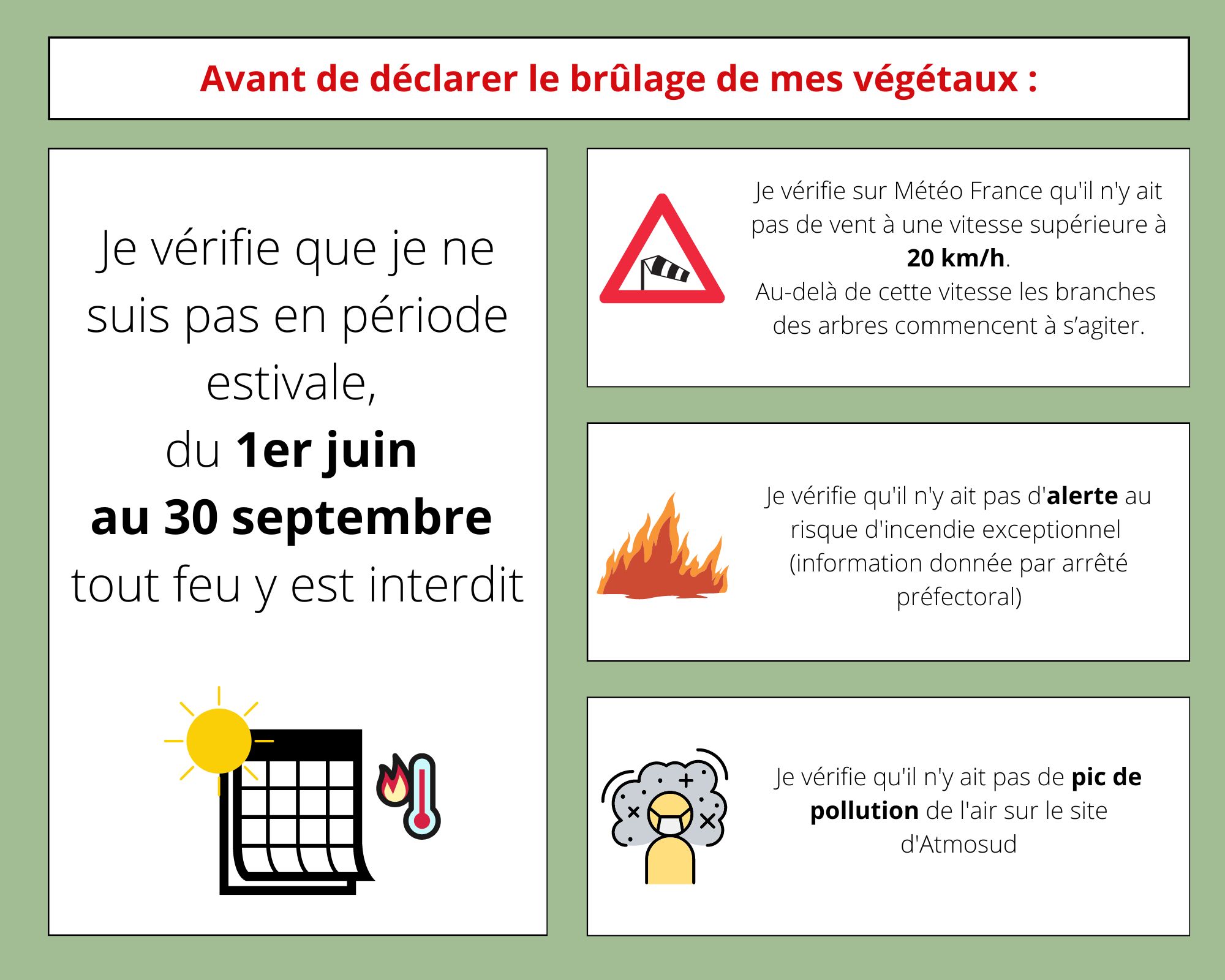 Avant de déclarer le brûlage de mes végétaux :

Je vérifie que je ne suis pas en période estivale,
du 1er juin
au 30 septembre
tout feu y est interdit

Je vérifie sur Météo France qu'il n'y ait pas de vent à une vitesse supérieure à 20 km/h.
Au-delà de cette vitesse les branches des arbres commencent à s'agiter.

Je vérifie qu'il n'y ait pas d'alerte au risque d'incendie exceptionnel (information donnée par arrêté préfectoral)

Je vérifie qu'il n'y ait pas de pic de pollution de l'air sur le site d'Atmosud